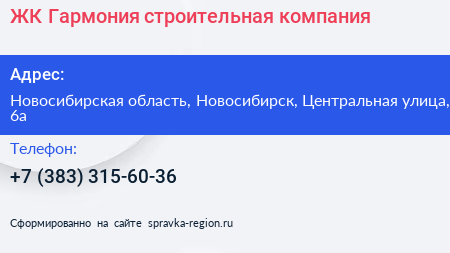 ЖК Гармония строительная компания

Адрес:

Новосибирская область, Новосибирск, Центральная улица, 6а

Телефон:

+7 (383) 315-60-36

Сформированно на сайте spravka-region.ru